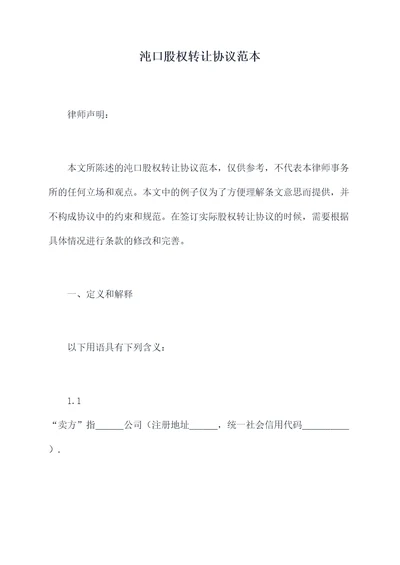 沌口股权转让协议范本

律师声明：

本文所陈述的沌口股权转让协议范本，仅供参考，不代表本律师事务所的任何立场和观点。本文中的例子仅为了方便理解条文意思而提供，并不构成协议中的约束和规范。在签订实际股权转让协议的时候，需要根据具体情况进行条款的修改和完善。

一、定义和解释

以下用语具有下列含义：

1.1

“卖方”指______公司（注册地址______，统一社会信用代码__________）.